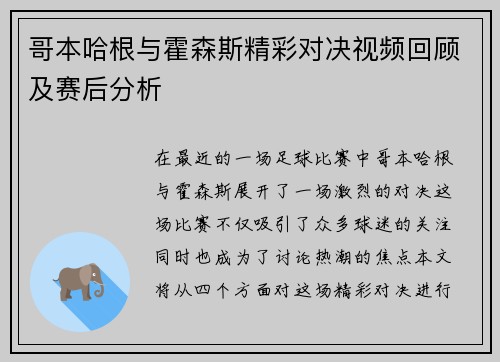 哥本哈根与霍森斯精彩对决视频回顾及赛后分析

在最近的一场足球比赛中哥本哈根与霍森斯展开了一场激烈的对决这场比赛不仅吸引了众多球迷的关注同时也成为了讨论热潮的焦点本文将从四个方面对这场精彩对决进行